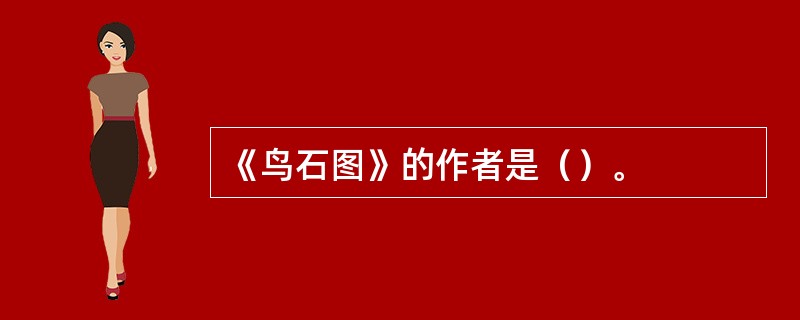 《鸟石图》的作者是（）。